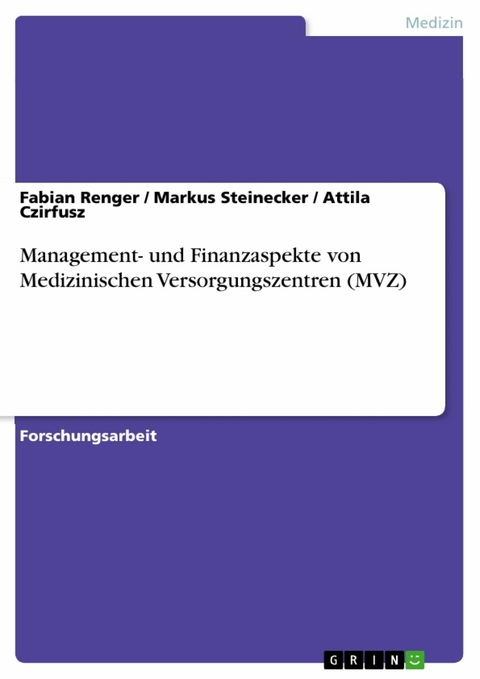 Medizin

Fabian Renger / Markus Steinecker / Attila Czirfusz

Management- und Finanzaspekte von Medizinischen Versorgungszentren (MVZ)

Forschungsarbeit

GRIN